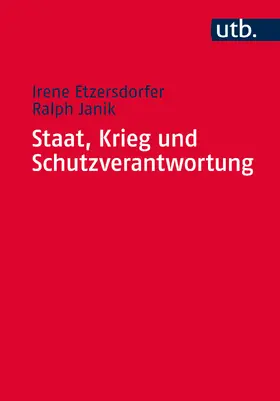 utb.

Irene Etzersdorfer
Ralph Janik

Staat, Krieg und Schutzverantwortung